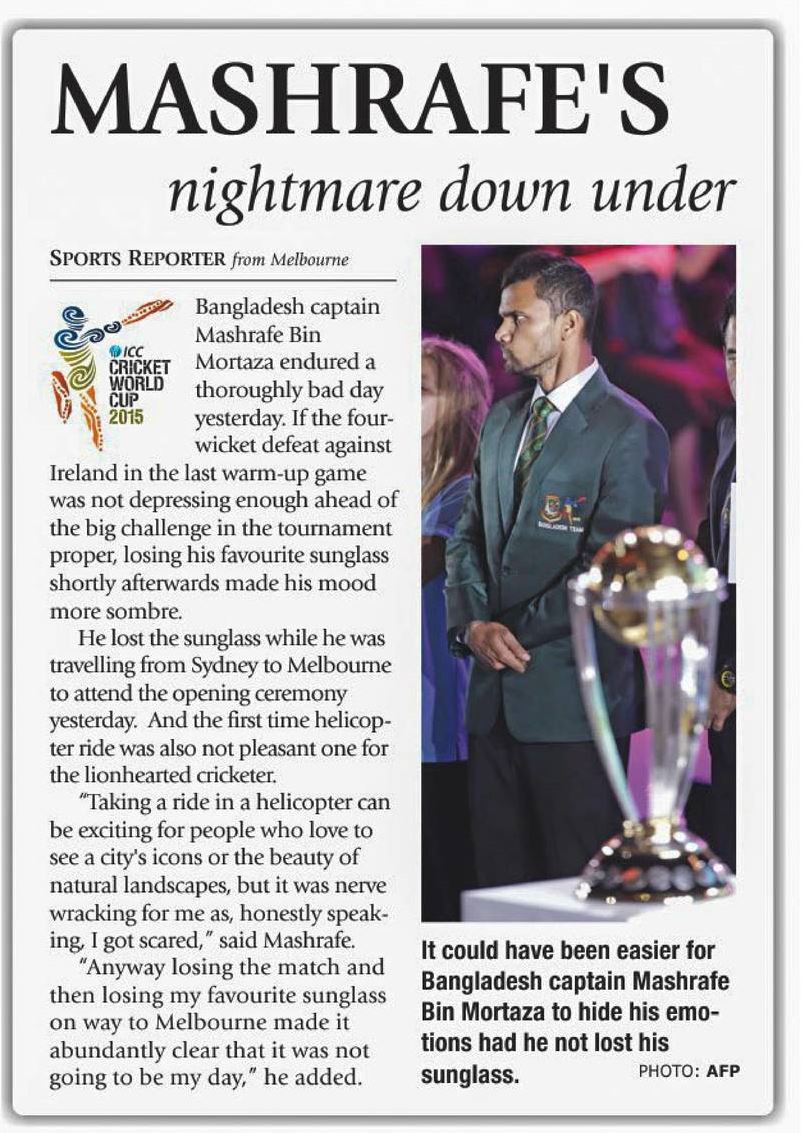 MASHRAFE'S

nightmare down under

SPORTS REPORTER from Melbourne

ICC CRICKET WORLD CUP 2015

Bangladesh captain Mashrafe Bin Mortaza endured a thoroughly bad day yesterday. If the four-wicket defeat against Ireland in the last warm-up game was not depressing enough ahead of the big challenge in the tournament proper, losing his favourite sunglass shortly afterwards made his mood more sombre.

He lost the sunglass while he was travelling from Sydney to Melbourne to attend the opening ceremony yesterday. And the first time helicopter ride was also not pleasant one for the lionhearted cricketer.

"Taking a ride in a helicopter can be exciting for people who love to see a city's icons or the beauty of natural landscapes, but it was nerve wracking for me as, honestly speaking, I got scared," said Mashrafe.

"Anyway losing the match and then losing my favourite sunglass on way to Melbourne made it abundantly clear that it was not going to be my day," he added.

BANGLADESH TEAM

It could have been easier for Bangladesh captain Mashrafe Bin Mortaza to hide his emotions had he not lost his sunglass. PHOTO: AFP